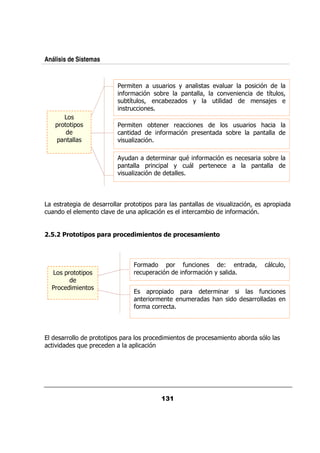 Análisis de Sistemas

Los prototipos de pantallas

Permiten a usuarios y analistas evaluar la posición de la información sobre la pantalla, la conveniencia de títulos, subtítulos, encabezados y la utilidad de mensajes e instrucciones.

Permiten obtener reacciones de los usuarios hacia la cantidad de información presentada sobre la pantalla de visualización.

Ayudan a determinar qué información es necesaria sobre la pantalla principal y cuál pertenece a la pantalla de visualización de detalles.

La estrategia de desarrollar prototipos para las pantallas de visualización, es apropiada cuando el elemento clave de una aplicación es el intercambio de información.

2.5.2 Prototipos para procedimientos de procesamiento

Los prototipos de Procedimientos

Formado por funciones de: entrada, cálculo, recuperación de información y salida.

Es apropiado para determinar si las funciones anteriormente enumeradas han sido desarrolladas en forma correcta.

El desarrollo de prototipos para los procedimientos de procesamiento aborda sólo las actividades que preceden a la aplicación

131